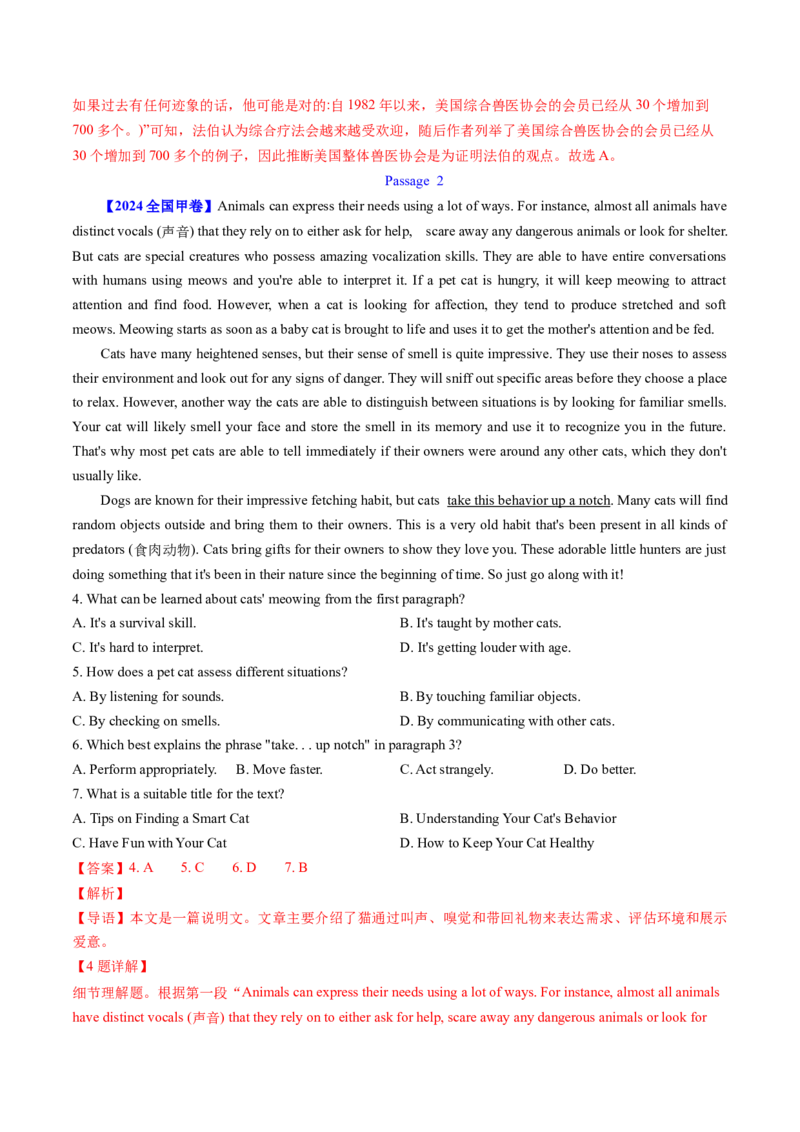 如果过去有任何迹象的话，他可能是对的:自1982年以来，美国综合兽医协会的会员已经从30个增加到700多个。)”可知，法伯认为综合疗法会越来越受欢迎，随后作者列举了美国综合兽医协会的会员已经从30个增加到700多个的例子，因此推断美国整体兽医协会是为证明法伯的观点。故选A。

Passage 2

【2024全国甲卷】Animals can express their needs using a lot of ways. For instance, almost all animals have distinct vocals (声音) that they rely on to either ask for help, scare away any dangerous animals or look for shelter. But cats are special creatures who possess amazing vocalization skills. They are able to have entire conversations with humans using meows and you're able to interpret it. If a pet cat is hungry, it will keep meowing to attract attention and find food. However, when a cat is looking for affection, they tend to produce stretched and soft meows. Meowing starts as soon as a baby cat is brought to life and uses it to get the mother's attention and be fed.

Cats have many heightened senses, but their sense of smell is quite impressive. They use their noses to assess their environment and look out for any signs of danger. They will sniff out specific areas before they choose a place to relax. However, another way the cats are able to distinguish between situations is by looking for familiar smells. Your cat will likely smell your face and store the smell in its memory and use it to recognize you in the future. That's why most pet cats are able to tell immediately if their owners were around any other cats, which they don't usually like.

Dogs are known for their impressive fetching habit, but cats take this behavior up a notch. Many cats will find random objects outside and bring them to their owners. This is a very old habit that's been present in all kinds of predators (食肉动物). Cats bring gifts for their owners to show they love you. These adorable little hunters are just doing something that it's been in their nature since the beginning of time. So just go along with it!

4. What can be learned about cats' meowing from the first paragraph?

A. It's a survival skill.
B. It's taught by mother cats.
C. It's hard to interpret.
D. It's getting louder with age.

5. How does a pet cat assess different situations?

A. By listening for sounds.
B. By touching familiar objects.
C. By checking on smells.
D. By communicating with other cats.

6. Which best explains the phrase "take. . . up notch" in paragraph 3?

A. Perform appropriately. B. Move faster. C. Act strangely. D. Do better.

7. What is a suitable title for the text?

A. Tips on Finding a Smart Cat
B. Understanding Your Cat's Behavior
C. Have Fun with Your Cat
D. How to Keep Your Cat Healthy

【答案】4. A 5. C 6. D 7. B

【解析】

【导语】本文是一篇说明文。文章主要介绍了猫通过叫声、嗅觉和带回礼物来表达需求、评估环境和展示爱意。

【4题详解】

细节理解题。根据第一段“Animals can express their needs using a lot of ways. For instance, almost all animals have distinct vocals (声音) that they rely on to either ask for help, scare away any dangerous animals or look for